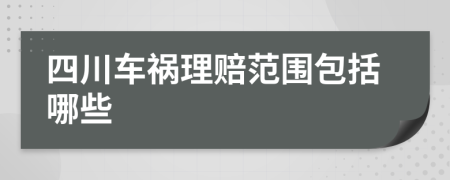 四川车祸理赔范围包括哪些